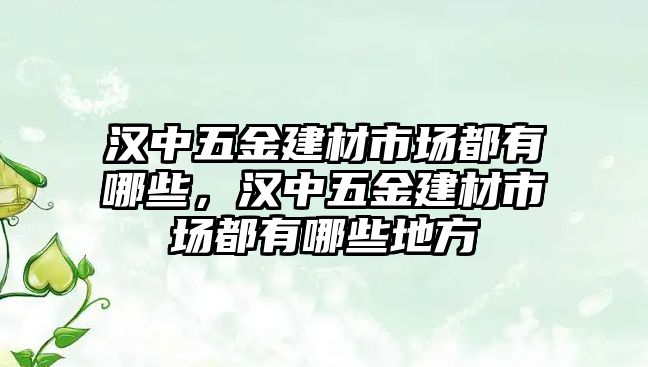 汉中五金建材市场都有哪些，汉中五金建材市场都有哪些地方